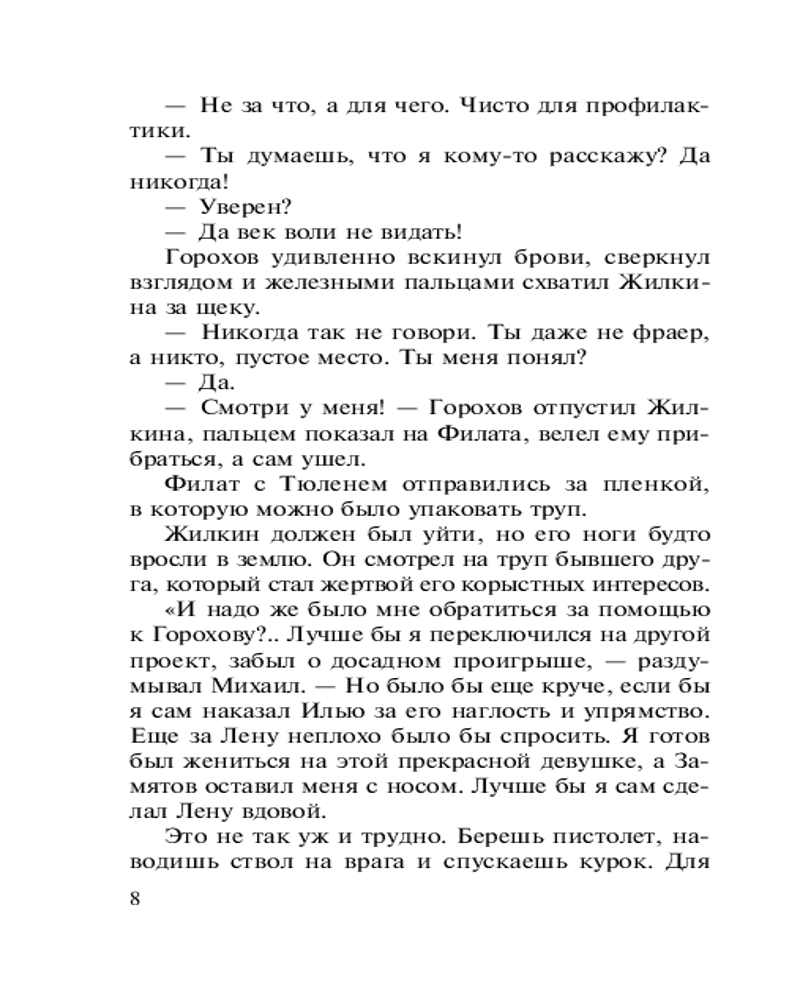 — Не за что, а для чего. Чисто для профилактики.

— Ты думаешь, что я кому-то расскажу? Да никогда!

— Уверен?

— Да век воли не видать!

Горохов удивленно вскинул брови, сверкнул взглядом и железными пальцами схватил Жилкина за щеку.

— Никогда так не говори. Ты даже не фраер, а никто, пустое место. Ты меня понял?

— Да.

— Смотри у меня! — Горохов отпустил Жилкина, пальцем показал на Филата, велел ему прибраться, а сам ушел.

Филат с Тюленем отправились за пленкой, в которую можно было упаковать труп.

Жилкин должен был уйти, но его ноги будто вросли в землю. Он смотрел на труп бывшего друга, который стал жертвой его корыстных интересов.

«И надо же было мне обратиться за помощью к Горохову?.. Лучше бы я переключился на другой проект, забыл о досадном проигрыше, — раздумывал Михаил. — Но было бы еще круче, если бы я сам наказал Илью за его наглость и упрямство. Еще за Лену неплохо было бы спросить. Я готов был жениться на этой прекрасной девушке, а Замятов оставил меня с носом. Лучше бы я сам сделал Лену вдовой.

Это не так уж и трудно. Берешь пистолет, наводишь ствол на врага и спускаешь курок. Для

8